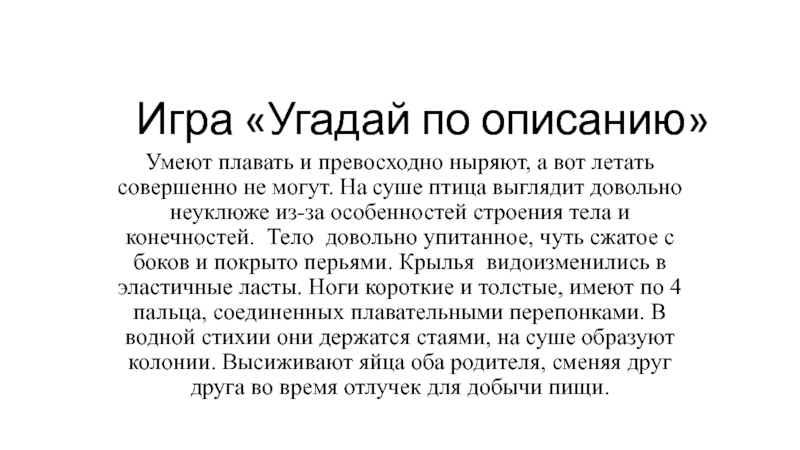 Игра «Угадай по описанию»

Умеют плавать и превосходно ныряют, а вот летать совершенно не могут. На суше птица выглядит довольно неуклюже из-за особенностей строения тела и конечностей. Тело довольно упитанное, чуть сжатое с боков и покрыто перьями. Крылья видоизменились в эластичные ласты. Ноги короткие и толстые, имеют по 4 пальца, соединенных плавательными перепонками. В водной стихии они держатся стаями, на суше образуют колонии. Высиживают яйца оба родителя, сменяя друг друга во время отлучек для добычи пищи.